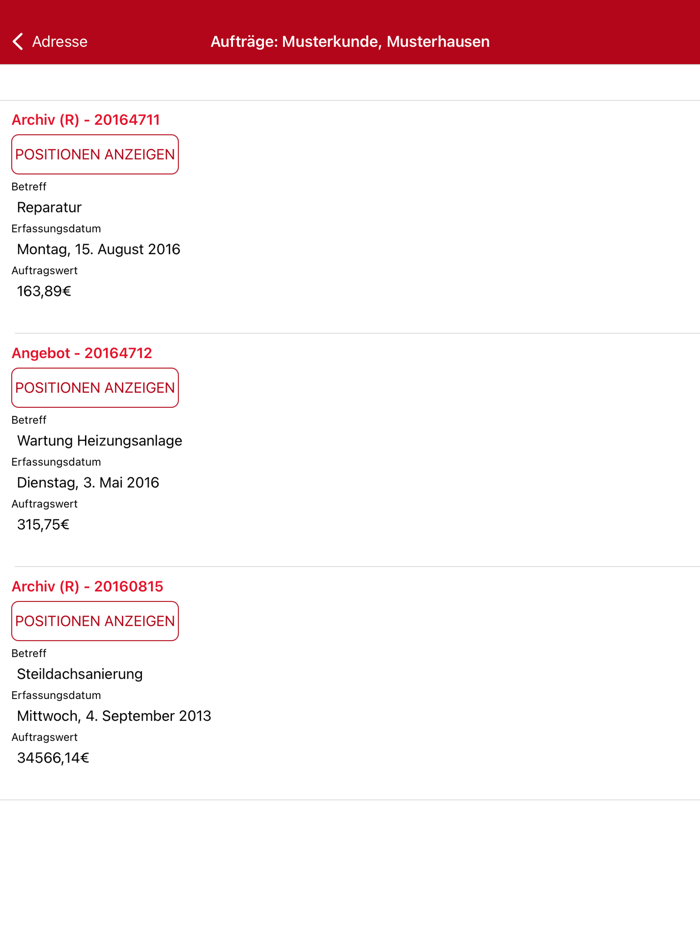 Adresse

Aufträge: Musterkunde, Musterhausen

Archiv (R) - 20164711

POSITIONEN ANZEIGEN

Betreff
Reparatur
Erfassungsdatum
Montag, 15. August 2016
Auftragswert
163,89€

Angebot - 20164712

POSITIONEN ANZEIGEN

Betreff
Wartung Heizungsanlage
Erfassungsdatum
Dienstag, 3. Mai 2016
Auftragswert
315,75€

Archiv (R) - 20160815

POSITIONEN ANZEIGEN

Betreff
Steildachsanierung
Erfassungsdatum
Mittwoch, 4. September 2013
Auftragswert
34566,14€